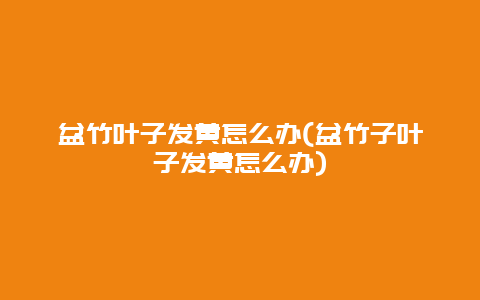 盆竹叶子发黄怎么办(盆竹子叶子发黄怎么办)